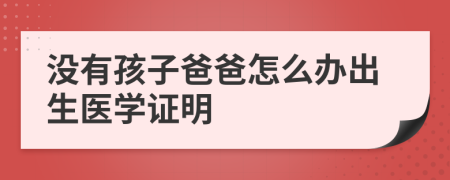 没有孩子爸爸怎么办出生医学证明